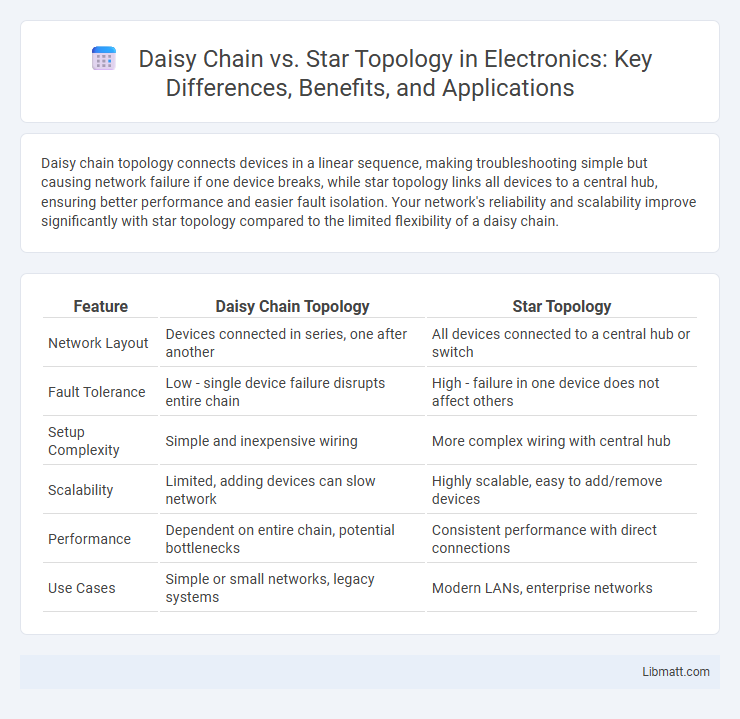 Daisy Chain vs. Star Topology in Electronics: Key Differences, Benefits, and Applications

Daisy chain topology connects devices in a linear sequence, making troubleshooting simple but causing network failure if one device breaks, while star topology links all devices to a central hub, ensuring better performance and easier fault isolation. Your network's reliability and scalability improve significantly with star topology compared to the limited flexibility of a daisy chain.

| Feature | Daisy Chain Topology | Star Topology |
|---|---|---|
| Network Layout | Devices connected in series, one after another | All devices connected to a central hub or switch |
| Fault Tolerance | Low - single device failure disrupts entire chain | High - failure in one device does not affect others |
| Setup Complexity | Simple and inexpensive wiring | More complex wiring with central hub |
| Scalability | Limited, adding devices can slow network | Highly scalable, easy to add/remove devices |
| Performance | Dependent on entire chain, potential bottlenecks | Consistent performance with direct connections |
| Use Cases | Simple or small networks, legacy systems | Modern LANs, enterprise networks |

Libmatt.com